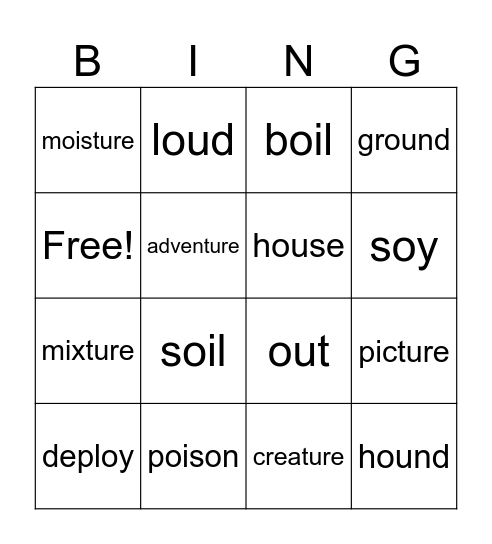 | B | I | N | G |
|---|---|---|---|
| moisture | loud | boil | ground |
| Free! | adventure | house | soy |
| mixture | soil | out | picture |
| deploy | poison | creature | hound |